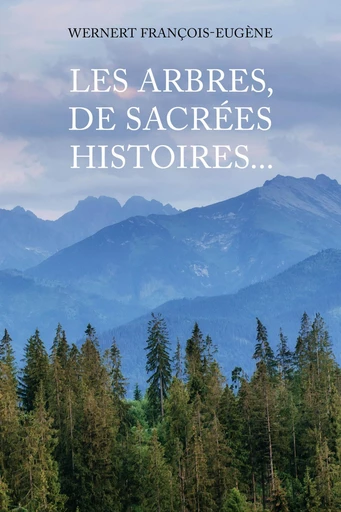 WERNERT FRANÇOIS-EUGÈNE

LES ARBRES, DE SACRÉES HISTOIRES...